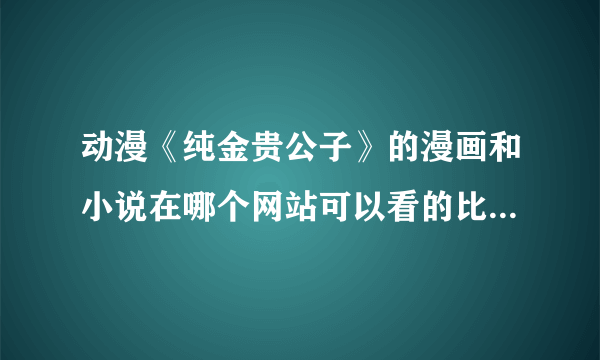 动漫《纯金贵公子》的漫画和小说在哪个网站可以看的比...